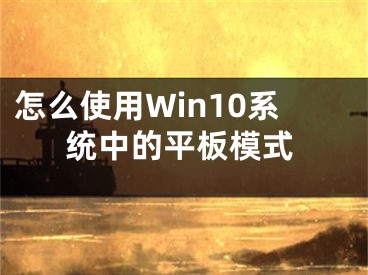 怎么使用Win10系统中的平板模式